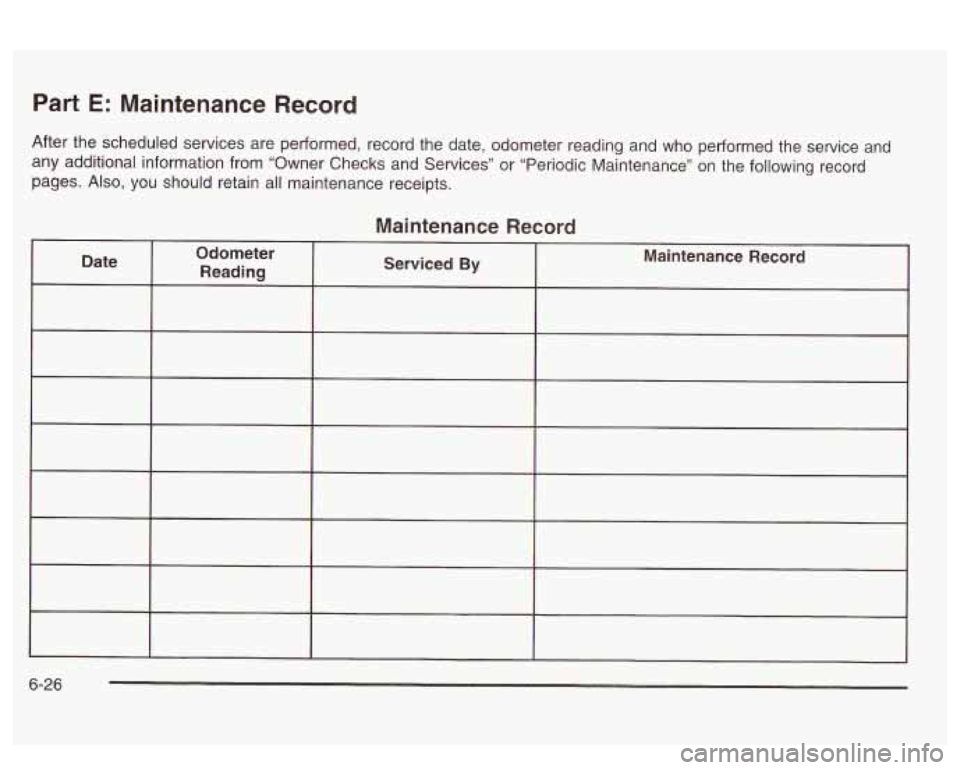 Part E: Maintenance Record

After the scheduled services are performed, record the date, odometer reading and who performed the service and any additional information from "Owner Checks and Services" or "Periodic Maintenance" on the following record pages. Also, you should retain all maintenance receipts.

Maintenance Record

| Date | Odometer Reading | Serviced By | Maintenance Record |
|---|---|---|---|
| | | | |
| | | | |
| | | | |
| | | | |
| | | | |
| | | | |
| | | | |
| | | | |

6-26

carmanualsonline.info